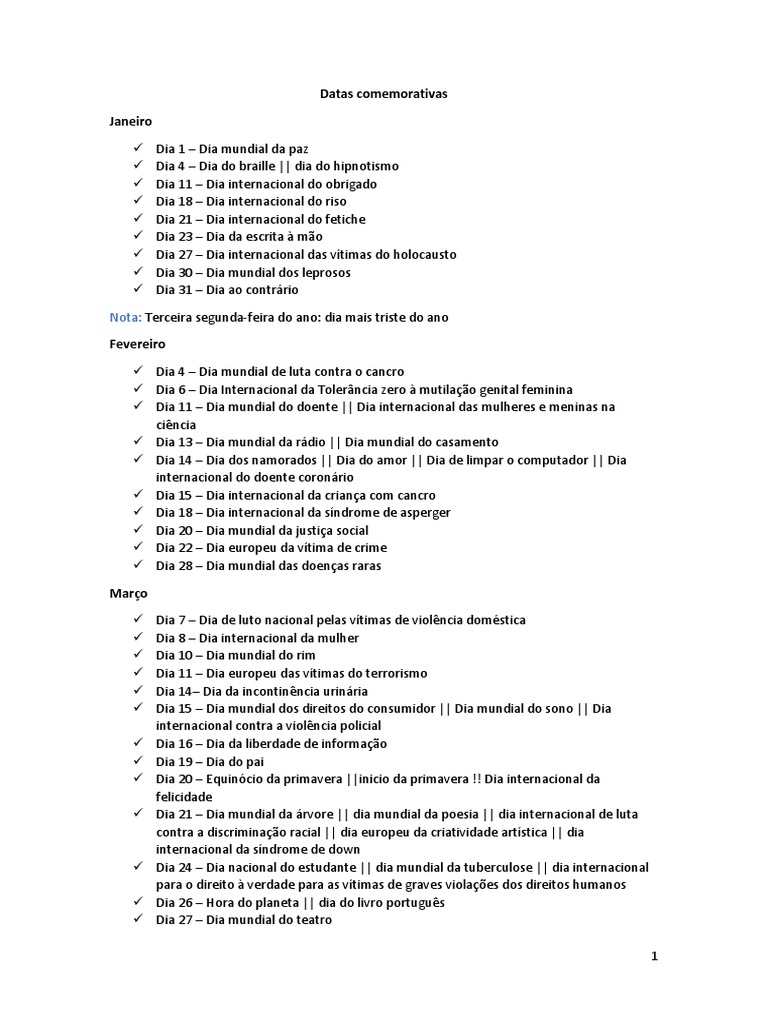 Datas comemorativas

Janeiro

✓ Dia 1 – Dia mundial da paz
✓ Dia 4 – Dia do braille || dia do hipnotismo
✓ Dia 11 – Dia internacional do obrigado
✓ Dia 18 – Dia internacional do riso
✓ Dia 21 – Dia internacional do fetiche
✓ Dia 23 – Dia da escrita à mão
✓ Dia 27 – Dia internacional das vítimas do holocausto
✓ Dia 30 – Dia mundial dos leprosos
✓ Dia 31 – Dia ao contrário

Nota: Terceira segunda-feira do ano: dia mais triste do ano

Fevereiro

✓ Dia 4 – Dia mundial de luta contra o cancro
✓ Dia 6 – Dia Internacional da Tolerância zero à mutilação genital feminina
✓ Dia 11 – Dia mundial do doente || Dia internacional das mulheres e meninas na ciência
✓ Dia 13 – Dia mundial da rádio || Dia mundial do casamento
✓ Dia 14 – Dia dos namorados || Dia do amor || Dia de limpar o computador || Dia internacional do doente coronário
✓ Dia 15 – Dia internacional da criança com cancro
✓ Dia 18 – Dia internacional da síndrome de asperger
✓ Dia 20 – Dia mundial da justiça social
✓ Dia 22 – Dia europeu da vítima de crime
✓ Dia 28 – Dia mundial das doenças raras

Março

✓ Dia 7 – Dia de luto nacional pelas vítimas de violência doméstica
✓ Dia 8 – Dia internacional da mulher
✓ Dia 10 – Dia mundial do rim
✓ Dia 11 – Dia europeu das vítimas do terrorismo
✓ Dia 14– Dia da incontinência urinária
✓ Dia 15 – Dia mundial dos direitos do consumidor || Dia mundial do sono || Dia internacional contra a violência policial
✓ Dia 16 – Dia da liberdade de informação
✓ Dia 19 – Dia do pai
✓ Dia 20 – Equinócio da primavera ||inicio da primavera !! Dia internacional da felicidade
✓ Dia 21 – Dia mundial da árvore || dia mundial da poesia || dia internacional de luta contra a discriminação racial || dia europeu da criatividade artística || dia internacional da síndrome de down
✓ Dia 24 – Dia nacional do estudante || dia mundial da tuberculose || dia internacional para o direito à verdade para as vítimas de graves violações dos direitos humanos
✓ Dia 26 – Hora do planeta || dia do livro português
✓ Dia 27 – Dia mundial do teatro

1